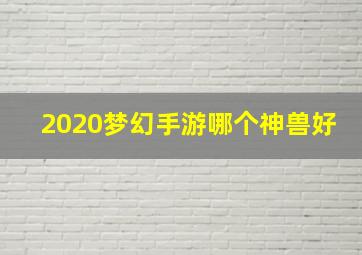 2020梦幻手游哪个神兽好